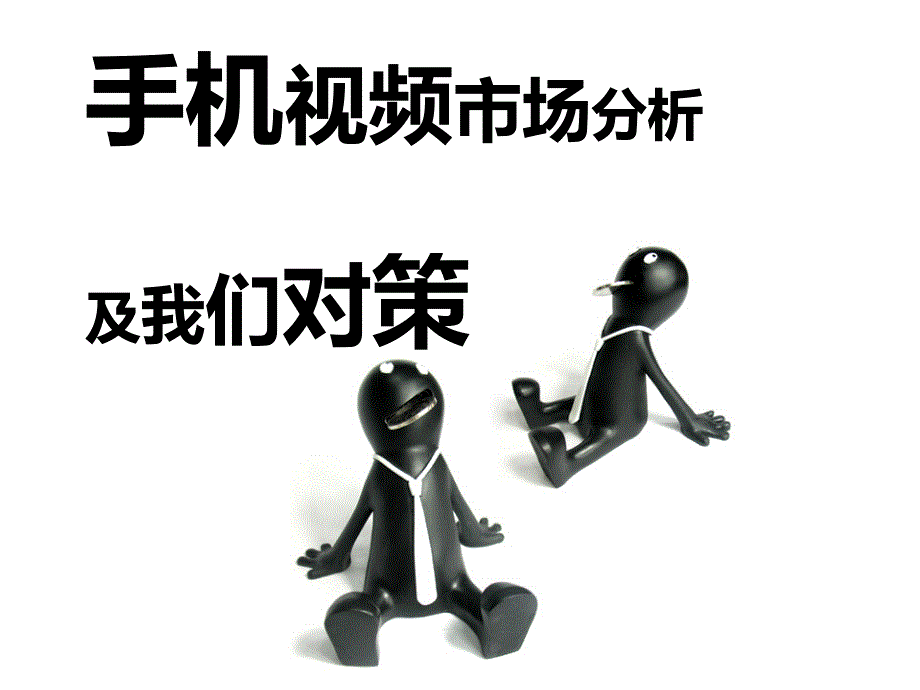 手机视频市场分析

及我们对策